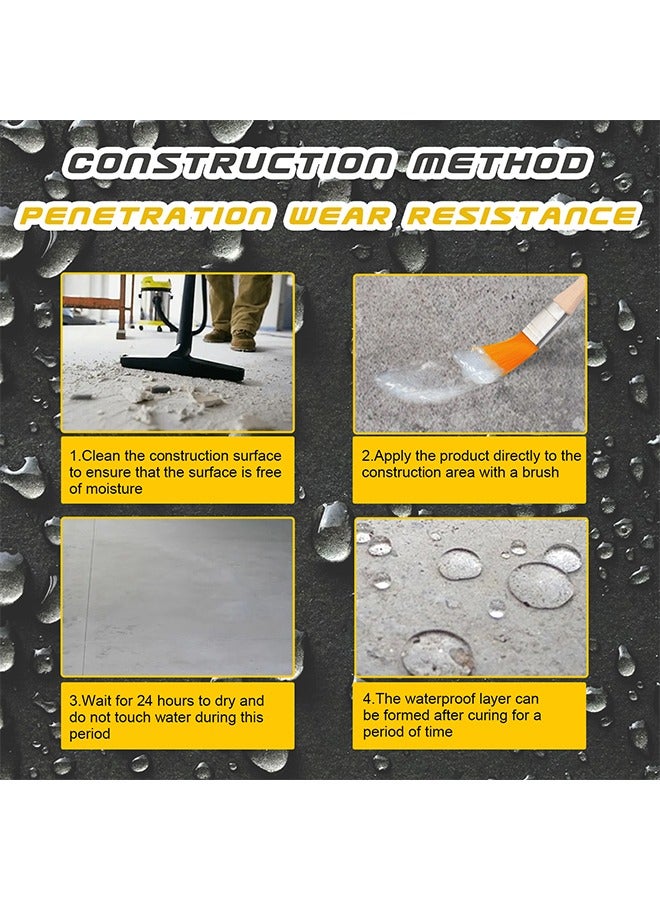 CONSTRUCTION METHOD
PENETRATION WEAR RESISTANCE

1.Clean the construction surface to ensure that the surface is free of moisture

2.Apply the product directly to the construction area with a brush

3.Wait for 24 hours to dry and do not touch water during this period

4.The waterproof layer can be formed after curing for a period of time